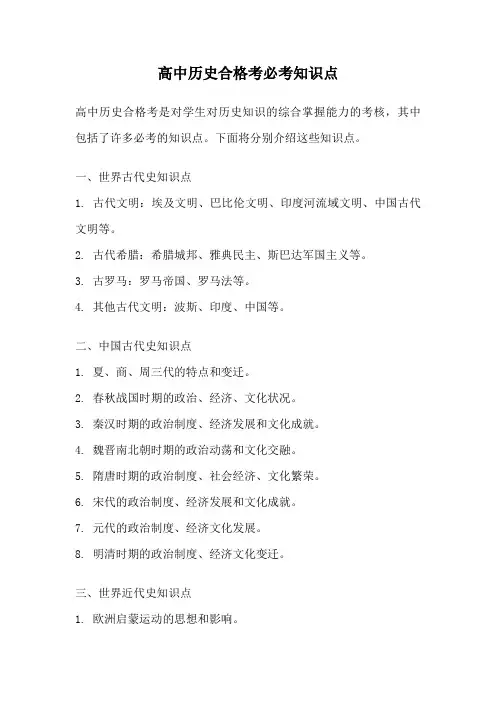 高中历史合格考必考知识点

高中历史合格考是对学生对历史知识的综合掌握能力的考核，其中包括了许多必考的知识点。下面将分别介绍这些知识点。

一、世界古代史知识点

1. 古代文明：埃及文明、巴比伦文明、印度河流域文明、中国古代文明等。

2. 古代希腊：希腊城邦、雅典民主、斯巴达军国主义等。

3. 古罗马：罗马帝国、罗马法等。

4. 其他古代文明：波斯、印度、中国等。

二、中国古代史知识点

1. 夏、商、周三代的特点和变迁。

2. 春秋战国时期的政治、经济、文化状况。

3. 秦汉时期的政治制度、经济发展和文化成就。

4. 魏晋南北朝时期的政治动荡和文化交融。

5. 隋唐时期的政治制度、社会经济、文化繁荣。

6. 宋代的政治制度、经济发展和文化成就。

7. 元代的政治制度、经济文化发展。

8. 明清时期的政治制度、经济文化变迁。

三、世界近代史知识点

1. 欧洲启蒙运动的思想和影响。